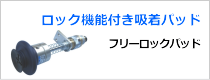 ロック機能付き吸着パッド

フリーロックパッド